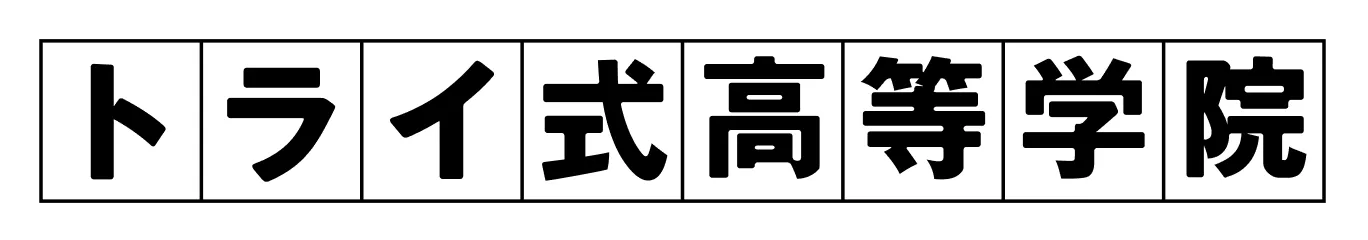 トライ式高等学院